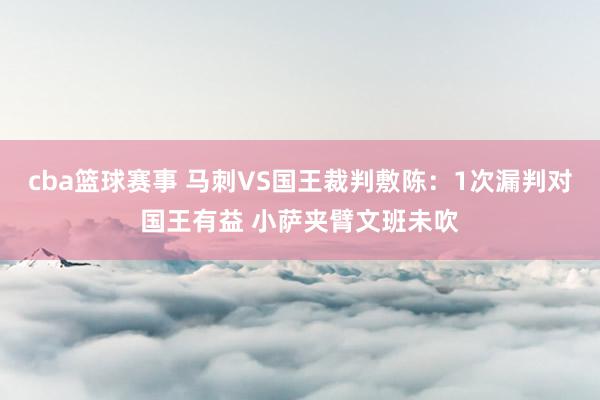 cba篮球赛事 马刺VS国王裁判敷陈：1次漏判对国王有益 小萨夹臂文班未吹